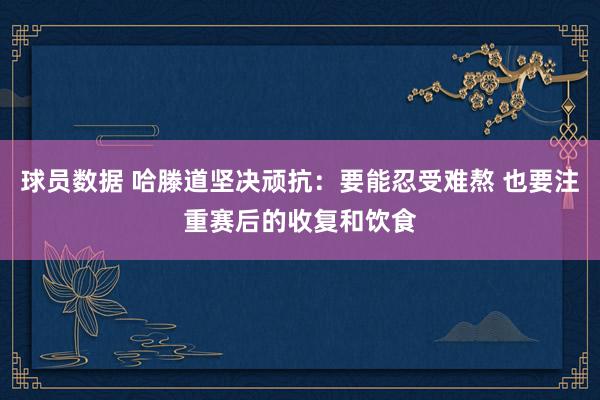 球员数据 哈滕道坚决顽抗：要能忍受难熬 也要注重赛后的收复和饮食